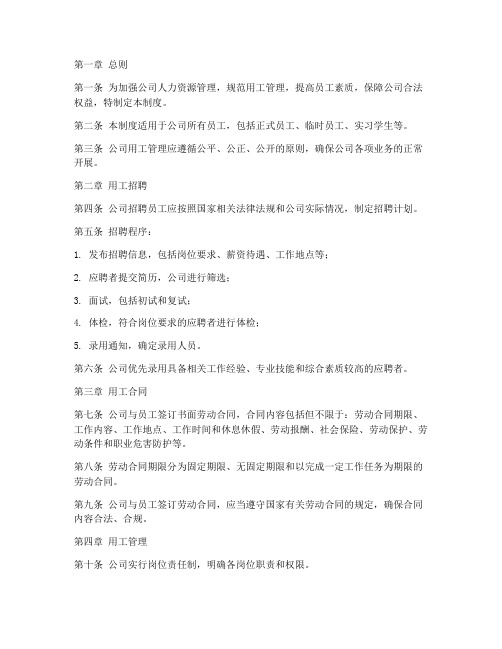 第一章 总则

第一条 为加强公司人力资源管理，规范用工管理，提高员工素质，保障公司合法权益，特制定本制度。

第二条 本制度适用于公司所有员工，包括正式员工、临时员工、实习学生等。

第三条 公司用工管理应遵循公平、公正、公开的原则，确保公司各项业务的正常开展。

第二章 用工招聘

第四条 公司招聘员工应按照国家相关法律法规和公司实际情况，制定招聘计划。

第五条 招聘程序：

1. 发布招聘信息，包括岗位要求、薪资待遇、工作地点等；

2. 应聘者提交简历，公司进行筛选；

3. 面试，包括初试和复试；

4. 体检，符合岗位要求的应聘者进行体检；

5. 录用通知，确定录用人员。

第六条 公司优先录用具备相关工作经验、专业技能和综合素质较高的应聘者。

第三章 用工合同

第七条 公司与员工签订书面劳动合同，合同内容包括但不限于：劳动合同期限、工作内容、工作地点、工作时间和休息休假、劳动报酬、社会保险、劳动保护、劳动条件和职业危害防护等。

第八条 劳动合同期限分为固定期限、无固定期限和以完成一定工作任务为期限的劳动合同。

第九条 公司与员工签订劳动合同，应当遵守国家有关劳动合同的规定，确保合同内容合法、合规。

第四章 用工管理

第十条 公司实行岗位责任制，明确各岗位职责和权限。